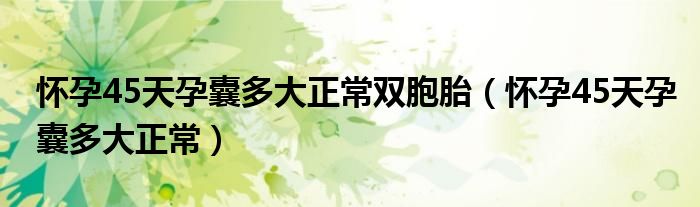 怀孕45天孕囊多大正常双胞胎（怀孕45天孕囊多大正常）